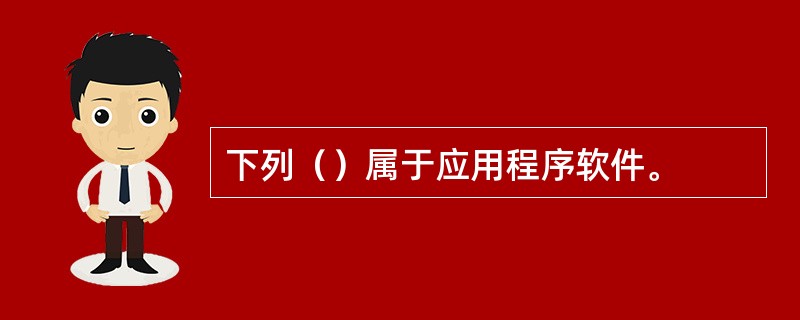 下列（）属于应用程序软件。